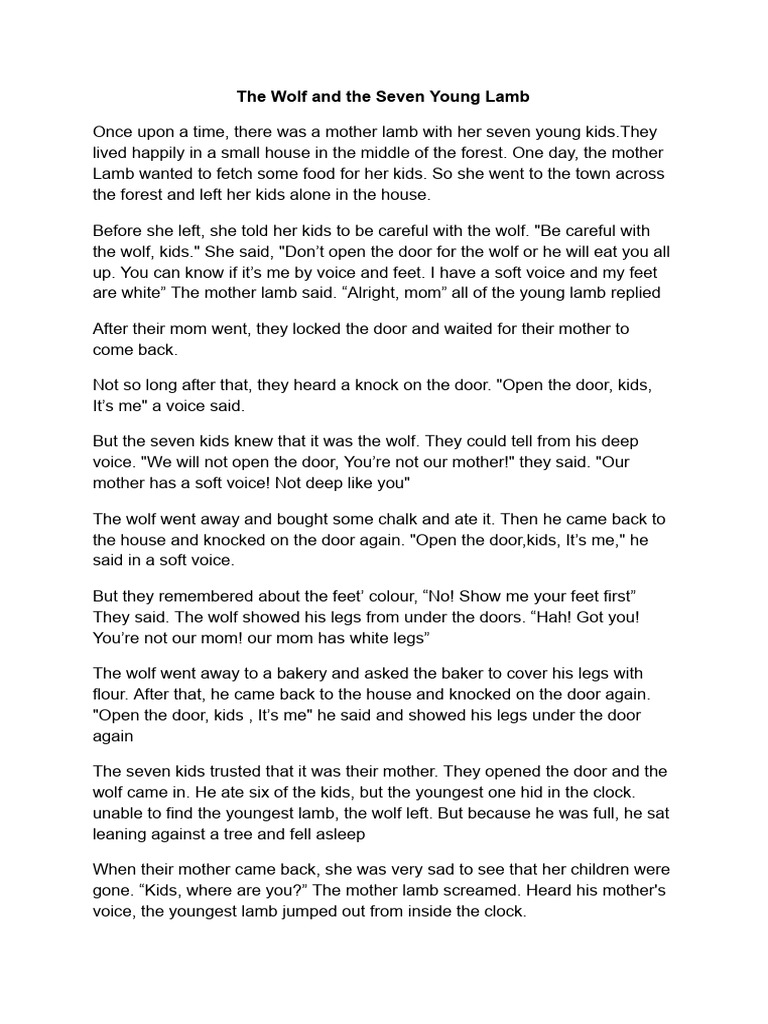 The Wolf and the Seven Young Lamb

Once upon a time, there was a mother lamb with her seven young kids.They lived happily in a small house in the middle of the forest. One day, the mother Lamb wanted to fetch some food for her kids. So she went to the town across the forest and left her kids alone in the house.

Before she left, she told her kids to be careful with the wolf. "Be careful with the wolf, kids." She said, "Don't open the door for the wolf or he will eat you all up. You can know if it's me by voice and feet. I have a soft voice and my feet are white" The mother lamb said. "Alright, mom" all of the young lamb replied

After their mom went, they locked the door and waited for their mother to come back.

Not so long after that, they heard a knock on the door. "Open the door, kids, It's me" a voice said.

But the seven kids knew that it was the wolf. They could tell from his deep voice. "We will not open the door, You're not our mother!" they said. "Our mother has a soft voice! Not deep like you"

The wolf went away and bought some chalk and ate it. Then he came back to the house and knocked on the door again. "Open the door,kids, It's me," he said in a soft voice.

But they remembered about the feet' colour, "No! Show me your feet first" They said. The wolf showed his legs from under the doors. "Hah! Got you! You're not our mom! our mom has white legs"

The wolf went away to a bakery and asked the baker to cover his legs with flour. After that, he came back to the house and knocked on the door again. "Open the door, kids , It's me" he said and showed his legs under the door again

The seven kids trusted that it was their mother. They opened the door and the wolf came in. He ate six of the kids, but the youngest one hid in the clock. unable to find the youngest lamb, the wolf left. But because he was full, he sat leaning against a tree and fell asleep

When their mother came back, she was very sad to see that her children were gone. "Kids, where are you?" The mother lamb screamed. Heard his mother's voice, the youngest lamb jumped out from inside the clock.